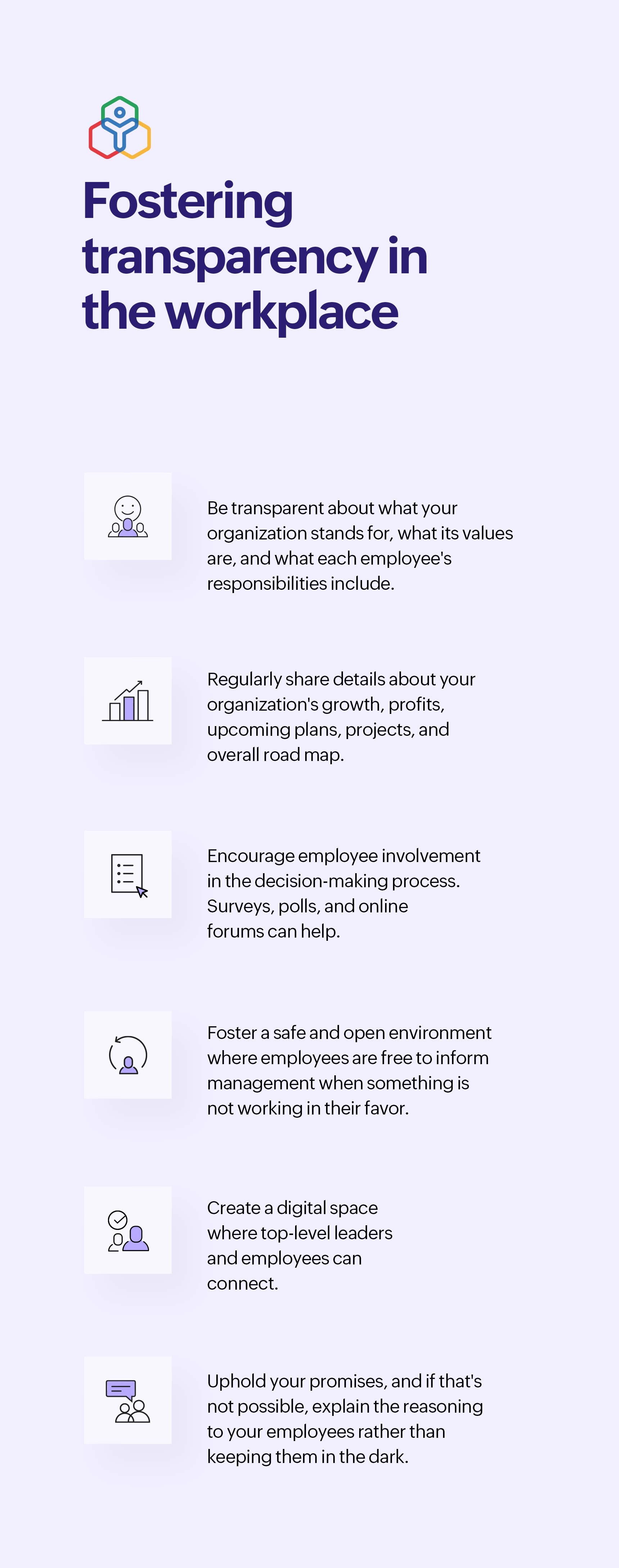 Fostering transparency in the workplace

Be transparent about what your organization stands for, what its values are, and what each employee's responsibilities include.

Regularly share details about your organization's growth, profits, upcoming plans, projects, and overall road map.

Encourage employee involvement in the decision-making process. Surveys, polls, and online forums can help.

Foster a safe and open environment where employees are free to inform management when something is not working in their favor.

Create a digital space where top-level leaders and employees can connect.

Uphold your promises, and if that's not possible, explain the reasoning to your employees rather than keeping them in the dark.